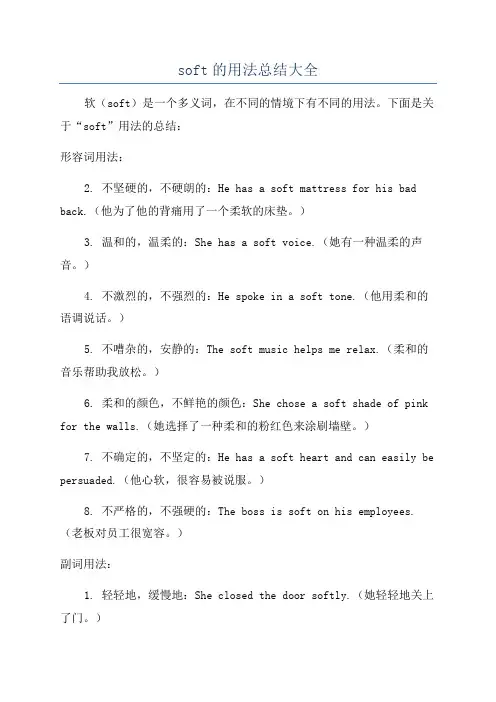 soft 的用法总结大全

软（soft）是一个多义词，在不同的情境下有不同的用法。下面是关于“soft”用法的总结：

形容词用法：

2. 不坚硬的，不硬朗的：He has a soft mattress for his bad back.（他为了他的背痛用了一个柔软的床垫。）

3. 温和的，温柔的：She has a soft voice.（她有一种温柔的声音。）

4. 不激烈的，不强烈的：He spoke in a soft tone.（他用柔和的语调说话。）

5. 不嘈杂的，安静的：The soft music helps me relax.（柔和的音乐帮助我放松。）

6. 柔和的颜色，不鲜艳的颜色：She chose a soft shade of pink for the walls.（她选择了一种柔和的粉红色来涂刷墙壁。）

7. 不确定的，不坚定的：He has a soft heart and can easily be persuaded.（他心软，很容易被说服。）

8. 不严格的，不强硬的：The boss is soft on his employees.（老板对员工很宽容。）

副词用法：

1. 轻轻地，缓慢地：She closed the door softly.（她轻轻地关上了门。）